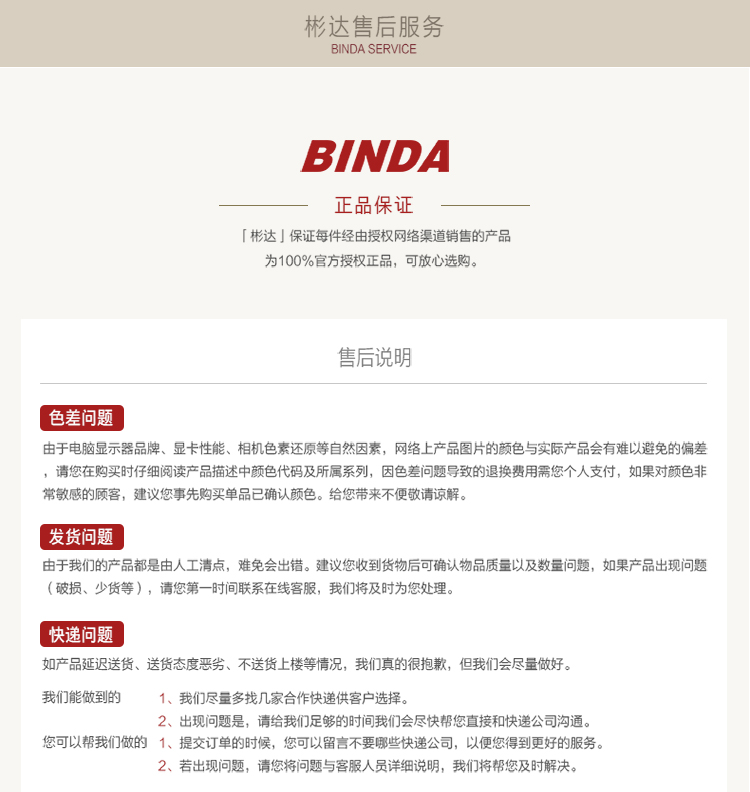 彬达售后服务
BINDA SERVICE

BINDA

正品保证

「彬达」保证每件经由授权网络渠道销售的产品
为100%官方授权正品，可放心选购。

售后说明

色差问题

由于电脑显示器品牌、显卡性能、相机色素还原等自然因素，网络上产品图片的颜色与实际产品会有难以避免的偏差，请您在购买时仔细阅读产品描述中颜色代码及所属系列，因色差问题导致的退换费用需您个人支付，如果对颜色非常敏感的顾客，建议您事先购买单品已确认颜色。给您带来不便敬请谅解。

发货问题

由于我们的产品都是由人工清点，难免会出错。建议您收到货物后可确认物品质量以及数量问题，如果产品出现问题（破损、少货等），请您第一时间联系在线客服，我们将及时为您处理。

快递问题

如产品延迟送货、送货态度恶劣、不送货上楼等情况，我们真的很抱歉，但我们会尽量做好。

我们能做到的
1、我们尽量多找几家合作快递供客户选择。
2、出现问题是，请给我们足够的时间我们会尽快帮您直接和快递公司沟通。

您可以帮我们做的
1、提交订单的时候，您可以留言不要哪些快递公司，以便您得到更好的服务。
2、若出现问题，请您将问题与客服人员详细说明，我们将帮您及时解决。